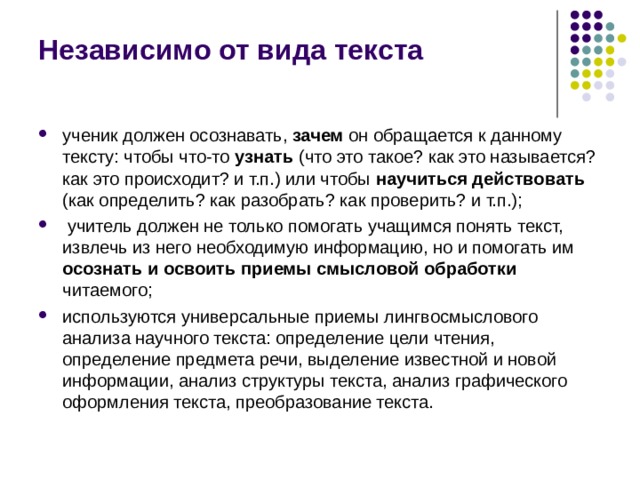 Независимо от вида текста

- ученик должен осознавать, зачем он обращается к данному тексту: чтобы что-то узнать (что это такое? как это называется? как это происходит? и т.п.) или чтобы научиться действовать (как определить? как разобрать? как проверить? и т.п.);
- учитель должен не только помогать учащимся понять текст, извлечь из него необходимую информацию, но и помогать им осознать и освоить приемы смысловой обработки читаемого;
- используются универсальные приемы лингвосмыслового анализа научного текста: определение цели чтения, определение предмета речи, выделение известной и новой информации, анализ структуры текста, анализ графического оформления текста, преобразование текста.